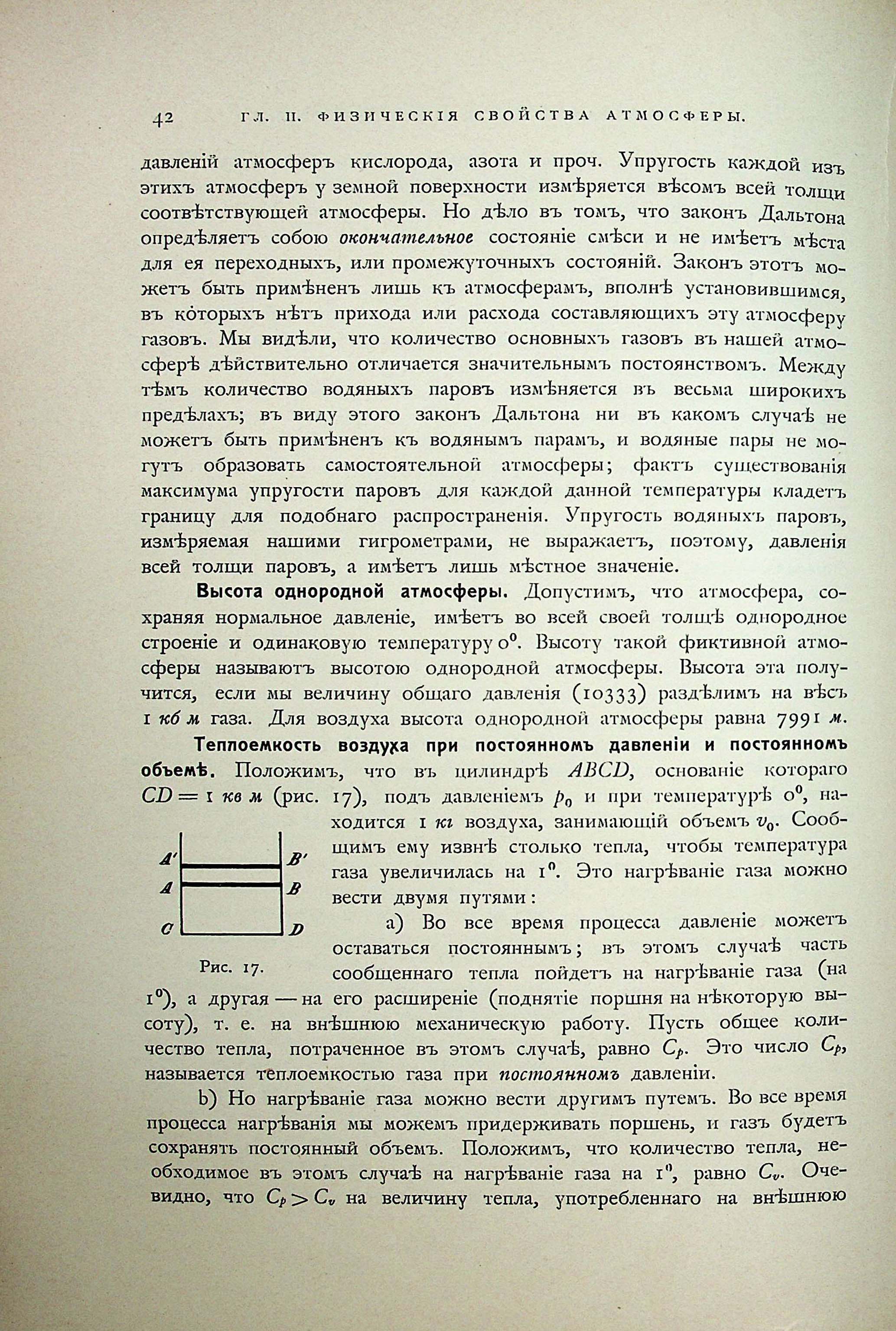 42 ГЛ. II. ФИЗИЧЕСКІЯ СВОЙСТВА АТМОСФЕРЫ.

давленій атмосферъ кислорода, азота и проч. Упругость каждой изъ этихъ атмосферъ у земной поверхности измѣряется вѣсомъ всей толщи соотвѣтствующей атмосферы. Но дѣло въ томъ, что законъ Дальтона опредѣляетъ собою окончательное состояніе смѣси и не имѣетъ мѣста для ея переходныхъ, или промежуточныхъ состояній. Законъ этотъ можетъ быть примѣненъ лишь къ атмосферамъ, вполнѣ установившимся, въ которыхъ нѣтъ прихода или расхода составляющихъ эту атмосферу газовъ. Мы видѣли, что количество основныхъ газовъ въ нашей атмосферѣ дѣйствительно отличается значительнымъ постоянствомъ. Между тѣмъ количество водяныхъ паровъ измѣняется въ весьма широкихъ предѣлахъ; въ виду этого законъ Дальтона ни въ какомъ случаѣ не можетъ быть примѣненъ къ водянымъ парамъ, и водяные пары не могутъ образовать самостоятельной атмосферы; фактъ существованія максимума упругости паровъ для каждой данной температуры кладетъ границу для подобнаго распространенія. Упругость водяныхъ паровъ, измѣряемая нашими гигрометрами, не выражаетъ, поэтому, давленія всей толщи паровъ, а имѣетъ лишь мѣстное значеніе.

Высота однородной атмосферы. Допустимъ, что атмосфера, сохраняя нормальное давленіе, имѣетъ во всей своей толщѣ однородное строеніе и одинаковую температуру $0^0$. Высоту такой фиктивной атмосферы называютъ высотою однородной атмосферы. Высота эта получится, если мы величину общаго давленія (10333) раздѣлимъ на вѣсъ 1 кб м газа. Для воздуха высота однородной атмосферы равна 7991 м.

Теплоемкость воздуха при постоянномъ давленіи и постоянномъ объемѣ. Положимъ, что въ цилиндрѣ $ABCD$, основаніе котораго $CD = 1$ кв м (рис. 17), подъ давленіемъ $p_0$ и при температурѣ $0^0$, находится 1 кг воздуха, занимающій объемъ $v_0$. Сообщимъ ему извнѣ столько тепла, чтобы температура газа увеличилась на $1^0$. Это нагрѣваніе газа можно вести двумя путями:

A' B' A B C D

Рис. 17.

a) Во все время процесса давленіе можетъ оставаться постояннымъ; въ этомъ случаѣ часть сообщеннаго тепла пойдетъ на нагрѣваніе газа (на $1^0$), а другая — на его расширеніе (поднятіе поршня на нѣкоторую высоту), т. е. на внѣшнюю механическую работу. Пусть общее количество тепла, потраченное въ этомъ случаѣ, равно $C_p$. Это число $C_p$, называется теплоемкостью газа при постоянномъ давленіи.

b) Но нагрѣваніе газа можно вести другимъ путемъ. Во все время процесса нагрѣванія мы можемъ придерживать поршень, и газъ будетъ сохранять постоянный объемъ. Положимъ, что количество тепла, необходимое въ этомъ случаѣ на нагрѣваніе газа на $1^0$, равно $C_v$. Очевидно, что $C_p > C_v$ на величину тепла, употребленнаго на внѣшнюю